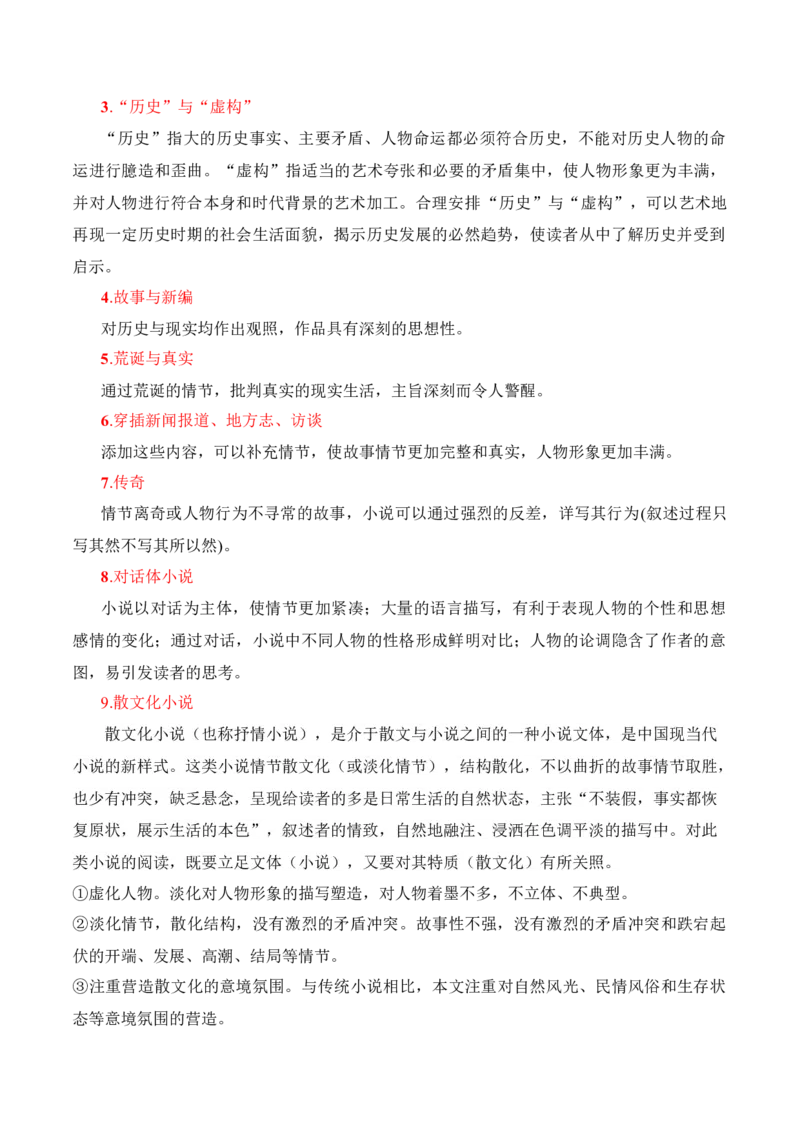 3.“历史”与“虚构”

“历史”指大的历史事实、主要矛盾、人物命运都必须符合历史，不能对历史人物的命运进行臆造和歪曲。“虚构”指适当的艺术夸张和必要的矛盾集中，使人物形象更为丰满，并对人物进行符合本身和时代背景的艺术加工。合理安排“历史”与“虚构”，可以艺术地再现一定历史时期的社会生活面貌，揭示历史发展的必然趋势，使读者从中了解历史并受到启示。

4.故事与新编

对历史与现实均作出观照，作品具有深刻的思想性。

5.荒诞与真实

通过荒诞的情节，批判真实的现实生活，主旨深刻而令人警醒。

6.穿插新闻报道、地方志、访谈

添加这些内容，可以补充情节，使故事情节更加完整和真实，人物形象更加丰满。

7.传奇

情节离奇或人物行为不寻常的故事，小说可以通过强烈的反差，详写其行为(叙述过程只写其然不写其所以然)。

8.对话体小说

小说以对话为主体，使情节更加紧凑；大量的语言描写，有利于表现人物的个性和思想感情的变化；通过对话，小说中不同人物的性格形成鲜明对比；人物的论调隐含了作者的意图，易引发读者的思考。

9.散文化小说

散文化小说（也称抒情小说），是介于散文与小说之间的一种小说文体，是中国现当代小说的新样式。这类小说情节散文化（或淡化情节），结构散化，不以曲折的故事情节取胜，也少有冲突，缺乏悬念，呈现给读者的多是日常生活的自然状态，主张“不装假，事实都恢复原状，展示生活的本色”，叙述者的情致，自然地融注、浸洒在色调平淡的描写中。对此类小说的阅读，既要立足文体（小说），又要对其特质（散文化）有所关照。

①虚化人物。淡化对人物形象的描写塑造，对人物着墨不多，不立体、不典型。

②淡化情节，散化结构，没有激烈的矛盾冲突。故事性不强，没有激烈的矛盾冲突和跌宕起伏的开端、发展、高潮、结局等情节。

③注重营造散文化的意境氛围。与传统小说相比，本文注重对自然风光、民情风俗和生存状态等意境氛围的营造。